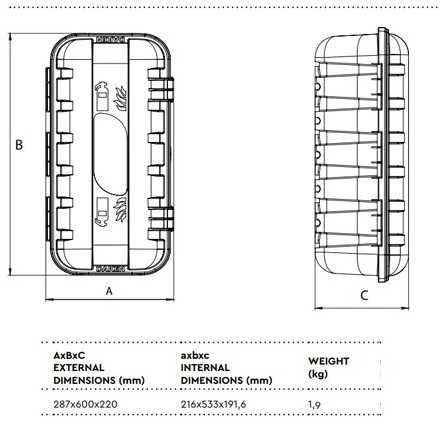 B

A

C

| AxBxC EXTERNAL DIMENSIONS (mm) | axbxc INTERNAL DIMENSIONS (mm) | WEIGHT (kg) |
|---|---|---|
| 287x600x220 | 216x533x191,6 | 1,9 |